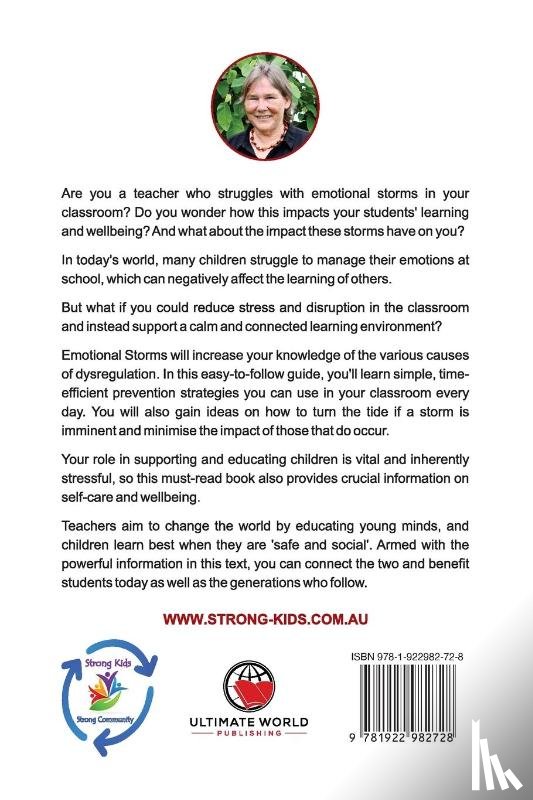 Are you a teacher who struggles with emotional storms in your classroom? Do you wonder how this impacts your students' learning and wellbeing? And what about the impact these storms have on you?

In today's world, many children struggle to manage their emotions at school, which can negatively affect the learning of others.

But what if you could reduce stress and disruption in the classroom and instead support a calm and connected learning environment?

Emotional Storms will increase your knowledge of the various causes of dysregulation. In this easy-to-follow guide, you'll learn simple, time-efficient prevention strategies you can use in your classroom every day. You will also gain ideas on how to turn the tide if a storm is imminent and minimise the impact of those that do occur.

Your role in supporting and educating children is vital and inherently stressful, so this must-read book also provides crucial information on self-care and wellbeing.

Teachers aim to change the world by educating young minds, and children learn best when they are 'safe and social'. Armed with the powerful information in this text, you can connect the two and benefit students today as well as the generations who follow.

WWW.STRONG-KIDS.COM.AU

Strong Kids
Strong Community

ULTIMATE WORLD
PUBLISHING

ISBN 978-1-922982-72-8

9 781922 982728